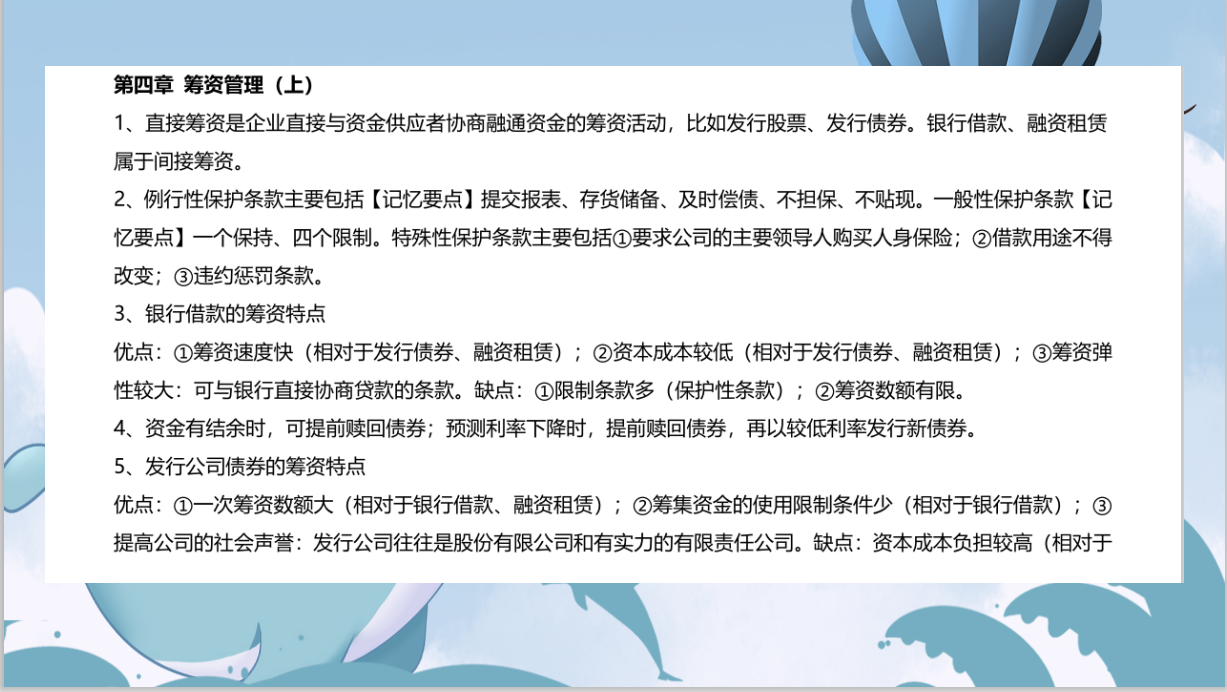 第四章 筹资管理（上）

1、直接筹资是企业直接与资金供应者协商融通资金的筹资活动，比如发行股票、发行债券。银行借款、融资租赁属于间接筹资。

2、例行性保护条款主要包括【记忆要点】提交报表、存货储备、及时偿债、不担保、不贴现。一般性保护条款【记忆要点】一个保持、四个限制。特殊性保护条款主要包括①要求公司的主要领导人购买人身保险；②借款用途不得改变；③违约惩罚条款。

3、银行借款的筹资特点

优点：①筹资速度快（相对于发行债券、融资租赁）；②资本成本较低（相对于发行债券、融资租赁）；③筹资弹性较大：可与银行直接协商贷款的条款。缺点：①限制条款多（保护性条款）；②筹资数额有限。

4、资金有结余时，可提前赎回债券；预测利率下降时，提前赎回债券，再以较低利率发行新债券。

5、发行公司债券的筹资特点

优点：①一次筹资数额大（相对于银行借款、融资租赁）；②筹集资金的使用限制条件少（相对于银行借款）；③提高公司的社会声誉：发行公司往往是股份有限公司和有实力的有限责任公司。缺点：资本成本负担较高（相对于